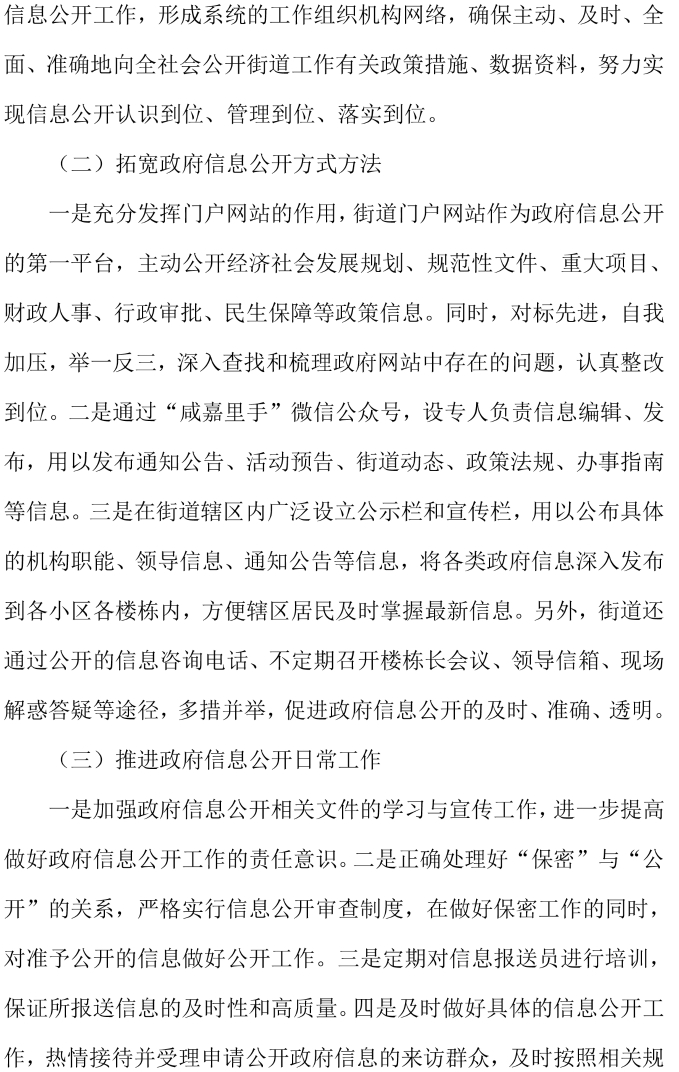 信息公开工作，形成系统的工作组织机构网络，确保主动、及时、全面、准确地向全社会公开街道工作有关政策措施、数据资料，努力实现信息公开认识到位、管理到位、落实到位。

（二）拓宽政府信息公开方式方法

一是充分发挥门户网站的作用，街道门户网站作为政府信息公开的第一平台，主动公开经济社会发展规划、规范性文件、重大项目、财政人事、行政审批、民生保障等政策信息。同时，对标先进，自我加压，举一反三，深入查找和梳理政府网站中存在的问题，认真整改到位。二是通过“咸嘉里手”微信公众号，设专人负责信息编辑、发布，用以发布通知公告、活动预告、街道动态、政策法规、办事指南等信息。三是在街道辖区内广泛设立公示栏和宣传栏，用以公布具体的机构职能、领导信息、通知公告等信息，将各类政府信息深入发布到各小区各楼栋内，方便辖区居民及时掌握最新信息。另外，街道还通过公开的信息咨询电话、不定期召开楼栋长会议、领导信箱、现场解惑答疑等途径，多措并举，促进政府信息公开的及时、准确、透明。

（三）推进政府信息公开日常工作

一是加强政府信息公开相关文件的学习与宣传工作，进一步提高做好政府信息公开工作的责任意识。二是正确处理好“保密”与“公开”的关系，严格实行信息公开审查制度，在做好保密工作的同时，对准予公开的信息做好公开工作。三是定期对信息报送员进行培训，保证所报送信息的及时性和高质量。四是及时做好具体的信息公开工作，热情接待并受理申请公开政府信息的来访群众，及时按照相关规